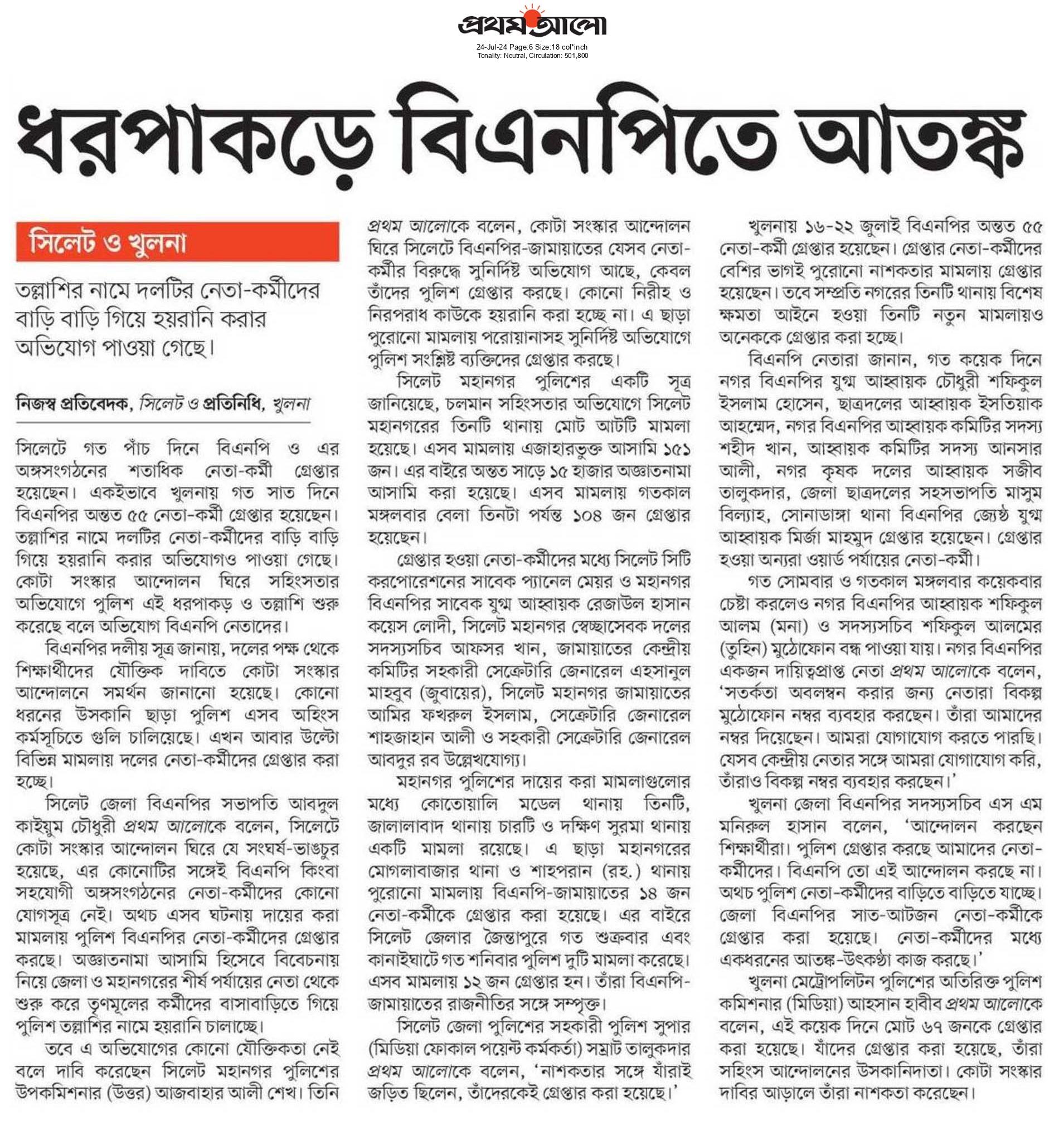 প্রথম আলো

24-Jul-24 Page:6 Size:18 col*inch
Tonality: Neutral, Circulation: 501,800

ধরপাকড়ে বিএনপিতে আতঙ্ক

সিলেট ও খুলনা

তল্লাশির নামে দলটির নেতা-কর্মীদের বাড়ি বাড়ি গিয়ে হয়রানি করার অভিযোগ পাওয়া গেছে।

নিজস্ব প্রতিবেদক, সিলেট ও প্রতিনিধি, খুলনা

সিলেটে গত পাঁচ দিনে বিএনপি ও এর অঙ্গসংগঠনের শতাধিক নেতা-কর্মী গ্রেপ্তার হয়েছেন। একইভাবে খুলনায় গত সাত দিনে বিএনপির অন্তত ৫৫ নেতা-কর্মী গ্রেপ্তার হয়েছেন। তল্লাশির নামে দলটির নেতা-কর্মীদের বাড়ি বাড়ি গিয়ে হয়রানি করার অভিযোগও পাওয়া গেছে। কোটা সংস্কার আন্দোলন ঘিরে সহিংসতার অভিযোগে পুলিশ এই ধরপাকড় ও তল্লাশি শুরু করেছে বলে অভিযোগ বিএনপি নেতাদের।

বিএনপির দলীয় সূত্র জানায়, দলের পক্ষ থেকে শিক্ষার্থীদের যৌক্তিক দাবিতে কোটা সংস্কার আন্দোলনে সমর্থন জানানো হয়েছে। কোনো ধরনের উসকানি ছাড়া পুলিশ এসব অহিংস কর্মসূচিতে গুলি চালিয়েছে। এখন আবার উল্টো বিভিন্ন মামলায় দলের নেতা-কর্মীদের গ্রেপ্তার করা হচ্ছে।

সিলেট জেলা বিএনপির সভাপতি আবদুল কাইয়ুম চৌধুরী প্রথম আলোকে বলেন, সিলেটে কোটা সংস্কার আন্দোলন ঘিরে যে সংঘর্ষ-ভাঙচুর হয়েছে, এর কোনোটির সঙ্গেই বিএনপি কিংবা সহযোগী অঙ্গসংগঠনের নেতা-কর্মীদের কোনো যোগসূত্র নেই। অথচ এসব ঘটনায় দায়ের করা মামলায় পুলিশ বিএনপির নেতা-কর্মীদের গ্রেপ্তার করছে। অজ্ঞাতনামা আসামি হিসেবে বিবেচনায় নিয়ে জেলা ও মহানগরের শীর্ষ পর্যায়ের নেতা থেকে শুরু করে তৃণমূলের কর্মীদের বাসাবাড়িতে গিয়ে পুলিশ তল্লাশির নামে হয়রানি চালাচ্ছে।

তবে এ অভিযোগের কোনো যৌক্তিকতা নেই বলে দাবি করেছেন সিলেট মহানগর পুলিশের উপকমিশনার (উত্তর) আজবাহার আলী শেখ। তিনি প্রথম আলোকে বলেন, কোটা সংস্কার আন্দোলন ঘিরে সিলেটে বিএনপির-জামায়াতের যেসব নেতা-কর্মীর বিরুদ্ধে সুনির্দিষ্ট অভিযোগ আছে, কেবল তাঁদের পুলিশ গ্রেপ্তার করছে। কোনো নিরীহ ও নিরপরাধ কাউকে হয়রানি করা হচ্ছে না। এ ছাড়া পুরোনো মামলায় পরোয়ানাসহ সুনির্দিষ্ট অভিযোগে পুলিশ সংশ্লিষ্ট ব্যক্তিদের গ্রেপ্তার করছে।

সিলেট মহানগর পুলিশের একটি সূত্র জানিয়েছে, চলমান সহিংসতার অভিযোগে সিলেট মহানগরের তিনটি থানায় মোট আটটি মামলা হয়েছে। এসব মামলায় এজাহারভুক্ত আসামি ১৫১ জন। এর বাইরে অন্তত সাড়ে ১৫ হাজার অজ্ঞাতনামা আসামি করা হয়েছে। এসব মামলায় গতকাল মঙ্গলবার বেলা তিনটা পর্যন্ত ১০৪ জন গ্রেপ্তার হয়েছেন।

গ্রেপ্তার হওয়া নেতা-কর্মীদের মধ্যে সিলেট সিটি করপোরেশনের সাবেক প্যানেল মেয়র ও মহানগর বিএনপির সাবেক যুগ্ম আহ্বায়ক রেজাউল হাসান কয়েস লোদী, সিলেট মহানগর স্বেচ্ছাসেবক দলের সদস্যসচিব আফসর খান, জামায়াতের কেন্দ্রীয় কমিটির সহকারী সেক্রেটারি জেনারেল এহসানুল মাহবুব (জুবায়ের), সিলেট মহানগর জামায়াতের আমির ফখরুল ইসলাম, সেক্রেটারি জেনারেল শাহজাহান আলী ও সহকারী সেক্রেটারি জেনারেল আবদুর রব উল্লেখযোগ্য।

মহানগর পুলিশের দায়ের করা মামলাগুলোর মধ্যে কোতোয়ালি মডেল থানায় তিনটি, জালালাবাদ থানায় চারটি ও দক্ষিণ সুরমা থানায় একটি মামলা রয়েছে। এ ছাড়া মহানগরের মোগলাবাজার থানা ও শাহপরান (রহ.) থানায় পুরোনো মামলায় বিএনপি-জামায়াতের ১৪ জন নেতা-কর্মীকে গ্রেপ্তার করা হয়েছে। এর বাইরে সিলেট জেলার জৈন্তাপুরে গত শুক্রবার এবং কানাইঘাটে গত শনিবার পুলিশ দুটি মামলা করেছে। এসব মামলায় ১২ জন গ্রেপ্তার হন। তাঁরা বিএনপি-জামায়াতের রাজনীতির সঙ্গে সম্পৃক্ত।

সিলেট জেলা পুলিশের সহকারী পুলিশ সুপার (মিডিয়া ফোকাল পয়েন্ট কর্মকর্তা) সম্রাট তালুকদার প্রথম আলোকে বলেন, 'নাশকতার সঙ্গে যাঁরাই জড়িত ছিলেন, তাঁদেরকেই গ্রেপ্তার করা হয়েছে।'

খুলনায় ১৬-২২ জুলাই বিএনপির অন্তত ৫৫ নেতা-কর্মী গ্রেপ্তার হয়েছেন। গ্রেপ্তার নেতা-কর্মীদের বেশির ভাগই পুরোনো নাশকতার মামলায় গ্রেপ্তার হয়েছেন। তবে সম্প্রতি নগরের তিনটি থানায় বিশেষ ক্ষমতা আইনে হওয়া তিনটি নতুন মামলায়ও অনেককে গ্রেপ্তার করা হচ্ছে।

বিএনপি নেতারা জানান, গত কয়েক দিনে নগর বিএনপির যুগ্ম আহ্বায়ক চৌধুরী শফিকুল ইসলাম হোসেন, ছাত্রদলের আহ্বায়ক ইসতিয়াক আহম্মেদ, নগর বিএনপির আহ্বায়ক কমিটির সদস্য শহীদ খান, আহ্বায়ক কমিটির সদস্য আনসার আলী, নগর কৃষক দলের আহ্বায়ক সজীব তালুকদার, জেলা ছাত্রদলের সহসভাপতি মাসুম বিল্যাহ, সোনাডাঙ্গা থানা বিএনপির জ্যেষ্ঠ যুগ্ম আহ্বায়ক মির্জা মাহমুদ গ্রেপ্তার হয়েছেন। গ্রেপ্তার হওয়া অন্যরা ওয়ার্ড পর্যায়ের নেতা-কর্মী।

গত সোমবার ও গতকাল মঙ্গলবার কয়েকবার চেষ্টা করলেও নগর বিএনপির আহ্বায়ক শফিকুল আলম (মনা) ও সদস্যসচিব শফিকুল আলমের (তুহিন) মুঠোফোন বন্ধ পাওয়া যায়। নগর বিএনপির একজন দায়িত্বপ্রাপ্ত নেতা প্রথম আলোকে বলেন, 'সতর্কতা অবলম্বন করার জন্য নেতারা বিকল্প মুঠোফোন নম্বর ব্যবহার করছেন। তাঁরা আমাদের নম্বর দিয়েছেন। আমরা যোগাযোগ করতে পারছি। যেসব কেন্দ্রীয় নেতার সঙ্গে আমরা যোগাযোগ করি, তাঁরাও বিকল্প নম্বর ব্যবহার করছেন।'

খুলনা জেলা বিএনপির সদস্যসচিব এস এম মনিরুল হাসান বলেন, 'আন্দোলন করছেন শিক্ষার্থীরা। পুলিশ গ্রেপ্তার করছে আমাদের নেতা-কর্মীদের। বিএনপি তো এই আন্দোলন করছে না। অথচ পুলিশ নেতা-কর্মীদের বাড়িতে বাড়িতে যাচ্ছে। জেলা বিএনপির সাত-আটজন নেতা-কর্মীকে গ্রেপ্তার করা হয়েছে। নেতা-কর্মীদের মধ্যে একধরনের আতঙ্ক-উৎকণ্ঠা কাজ করছে।'

খুলনা মেট্রোপলিটন পুলিশের অতিরিক্ত পুলিশ কমিশনার (মিডিয়া) আহসান হাবীব প্রথম আলোকে বলেন, এই কয়েক দিনে মোট ৬৭ জনকে গ্রেপ্তার করা হয়েছে। যাঁদের গ্রেপ্তার করা হয়েছে, তাঁরা সহিংস আন্দোলনের উসকানিদাতা। কোটা সংস্কার দাবির আড়ালে তাঁরা নাশকতা করেছেন।